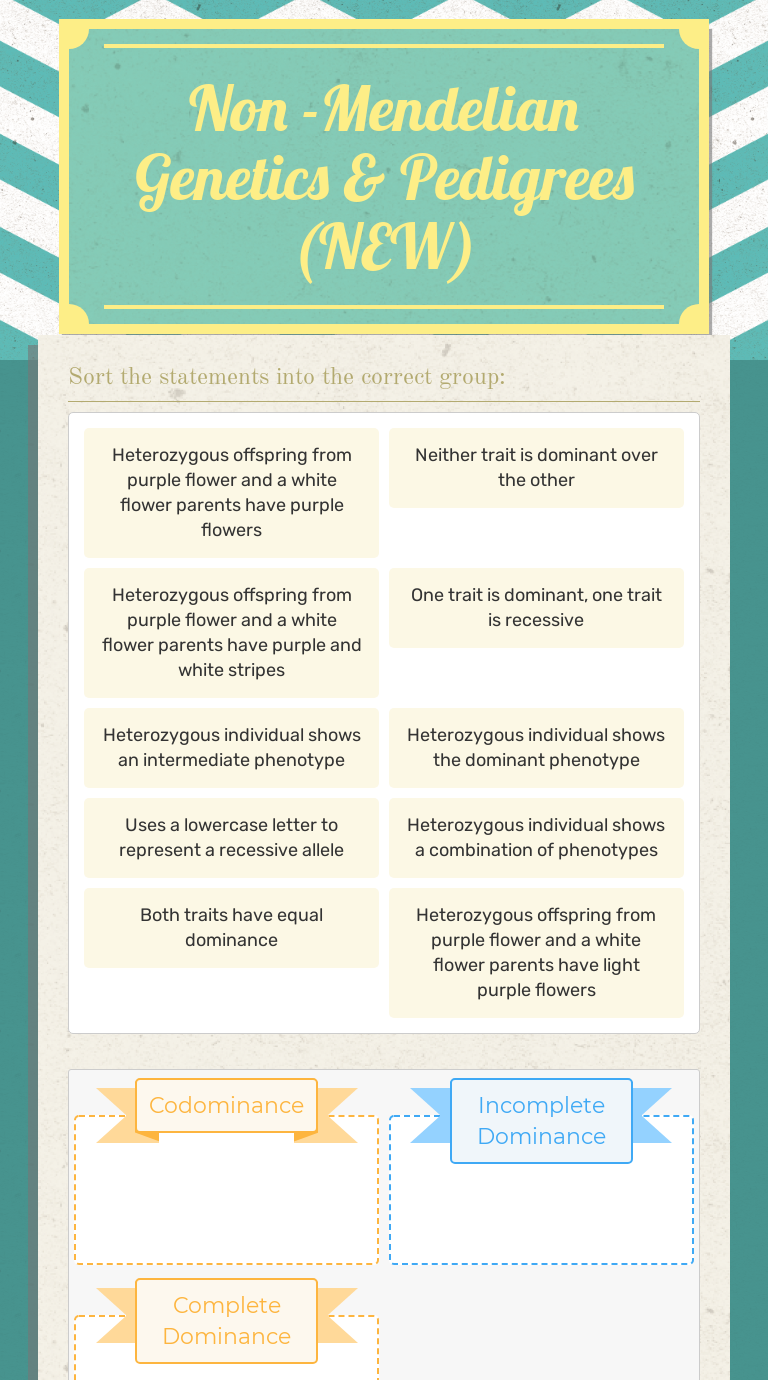 Non -Mendelian Genetics & Pedigrees (NEW)

Sort the statements into the correct group:

Heterozygous offspring from purple flower and a white flower parents have purple flowers

Neither trait is dominant over the other

Heterozygous offspring from purple flower and a white flower parents have purple and white stripes

One trait is dominant, one trait is recessive

Heterozygous individual shows an intermediate phenotype

Heterozygous individual shows the dominant phenotype

Uses a lowercase letter to represent a recessive allele

Heterozygous individual shows a combination of phenotypes

Both traits have equal dominance

Heterozygous offspring from purple flower and a white flower parents have light purple flowers

Codominance

Incomplete Dominance

Complete Dominance